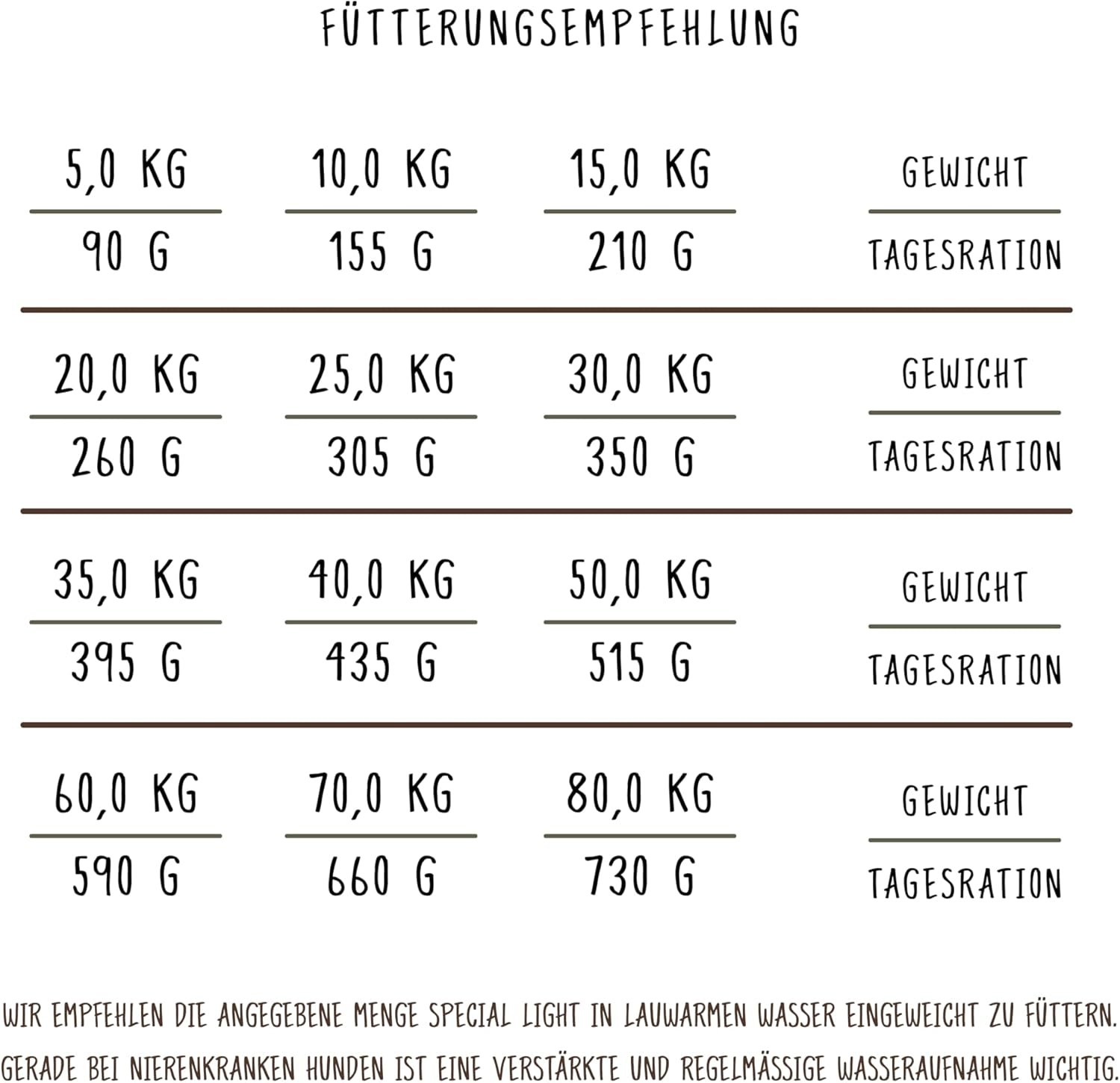 FÜTTERUNGSEMPFEHLUNG

| 5,0 KG | 10,0 KG | 15,0 KG | GEWICHT |
|---|---|---|---|
| 90 G | 155 G | 210 G | TAGESRATION |
| 20,0 KG | 25,0 KG | 30,0 KG | GEWICHT |
| 260 G | 305 G | 350 G | TAGESRATION |
| 35,0 KG | 40,0 KG | 50,0 KG | GEWICHT |
| 395 G | 435 G | 515 G | TAGESRATION |
| 60,0 KG | 70,0 KG | 80,0 KG | GEWICHT |
| 590 G | 660 G | 730 G | TAGESRATION |

WIR EMPFEHLEN DIE ANGEGEBENE MENGE SPECIAL LIGHT IN LAUWARMEN WASSER EINGEWEICHT ZU FÜTTERN. GERADE BEI NIERENKRANKEN HUNDEN IST EINE VERSTÄRKTE UND REGELMÄSSIGE WASSERAUFNAHME WICHTIG.